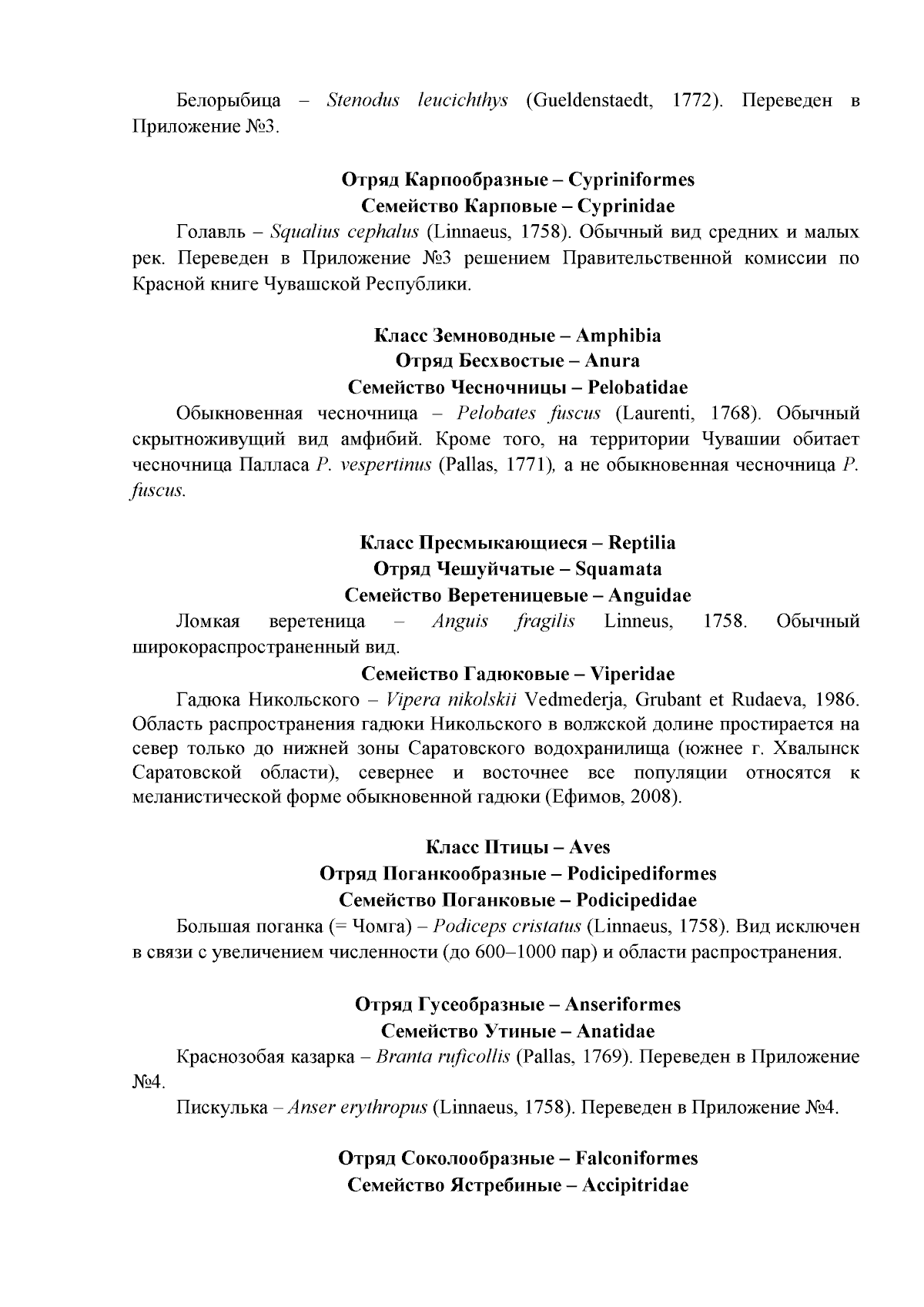 Белорыбица – Stenodus leucichthys (Gueldenstaedt, 1772). Переведен в Приложение №3.

Отряд Карпообразные – Cypriniformes
Семейство Карповые – Cyprinidae

Голавль – Squalius cephalus (Linnaeus, 1758). Обычный вид средних и малых рек. Переведен в Приложение №3 решением Правительственной комиссии по Красной книге Чувашской Республики.

Класс Земноводные – Amphibia
Отряд Бесхвостые – Anura
Семейство Чесночницы – Pelobatidae

Обыкновенная чесночница – Pelobates fuscus (Laurenti, 1768). Обычный скрытноживущий вид амфибий. Кроме того, на территории Чувашии обитает чесночница Палласа P. vespertinus (Pallas, 1771), а не обыкновенная чесночница P. fuscus.

Класс Пресмыкающиеся – Reptilia
Отряд Чешуйчатые – Squamata
Семейство Веретеницевые – Anguidae

Ломкая веретеница – Anguis fragilis Linneus, 1758. Обычный широкораспространенный вид.

Семейство Гадюковые – Viperidae

Гадюка Никольского – Vipera nikolskii Vedmederja, Grubant et Rudaeva, 1986. Область распространения гадюки Никольского в волжской долине простирается на север только до нижней зоны Саратовского водохранилища (южнее г. Хвалынск Саратовской области), севернее и восточнее все популяции относятся к меланистической форме обыкновенной гадюки (Ефимов, 2008).

Класс Птицы – Aves
Отряд Поганкообразные – Podicipediformes
Семейство Поганковые – Podicipedidae

Большая поганка (= Чомга) – Podiceps cristatus (Linnaeus, 1758). Вид исключен в связи с увеличением численности (до 600–1000 пар) и области распространения.

Отряд Гусеобразные – Anseriformes
Семейство Утиные – Anatidae

Краснозобая казарка – Branta ruficollis (Pallas, 1769). Переведен в Приложение №4.

Пискулька – Anser erythropus (Linnaeus, 1758). Переведен в Приложение №4.

Отряд Соколообразные – Falconiformes
Семейство Ястребиные – Accipitridae